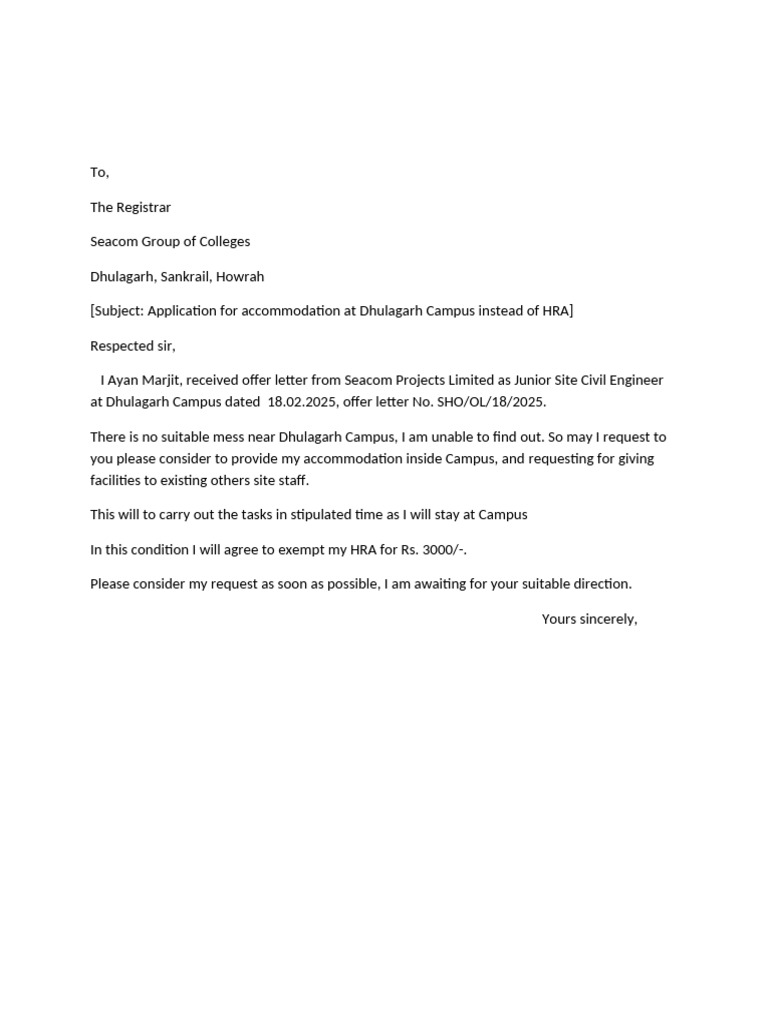 To,

The Registrar

Seacom Group of Colleges

Dhulagarh, Sankrail, Howrah

[Subject: Application for accommodation at Dhulagarh Campus instead of HRA]

Respected sir,

I Ayan Marjit, received offer letter from Seacom Projects Limited as Junior Site Civil Engineer at Dhulagarh Campus dated 18.02.2025, offer letter No. SHO/OL/18/2025.

There is no suitable mess near Dhulagarh Campus, I am unable to find out. So may I request to you please consider to provide my accommodation inside Campus, and requesting for giving facilities to existing others site staff.

This will to carry out the tasks in stipulated time as I will stay at Campus

In this condition I will agree to exempt my HRA for Rs. 3000/-.

Please consider my request as soon as possible, I am awaiting for your suitable direction.

Yours sincerely,